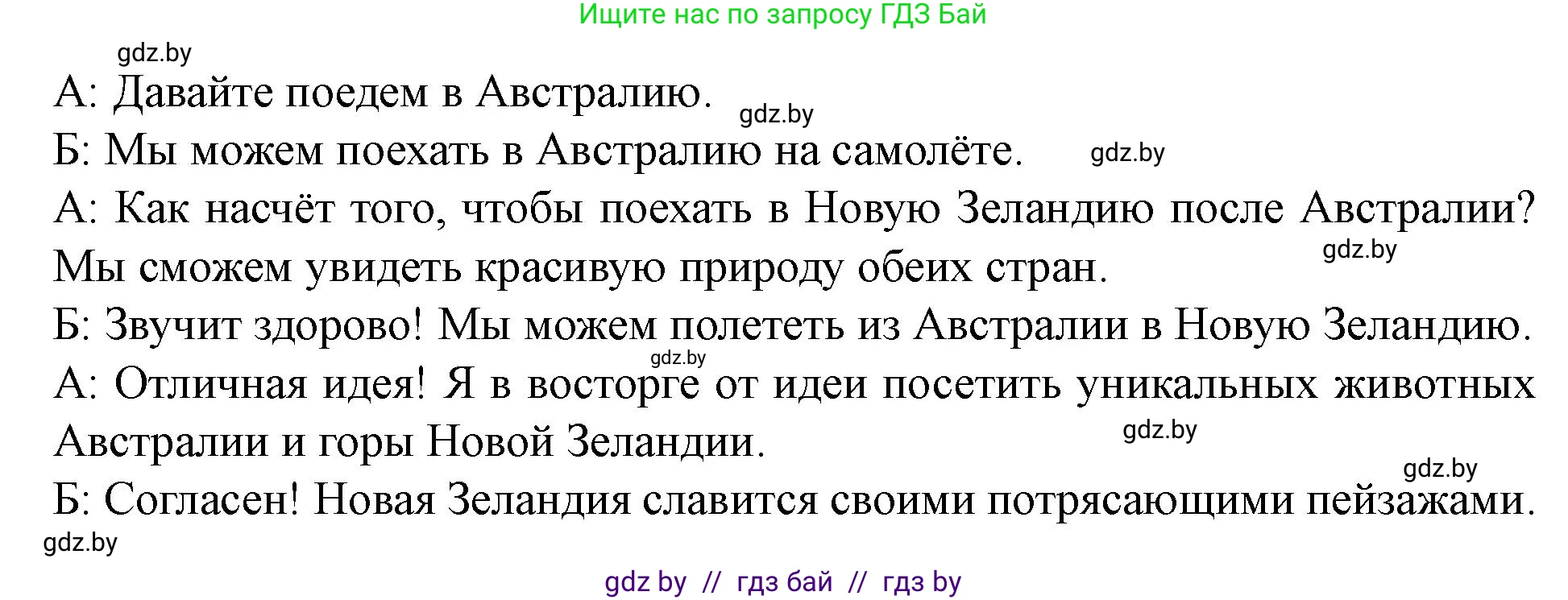 Ищите нас по запросу ГДЗ Бай

gdz.by

А: Давайте поедем в Австралию. gdz.by

Б: Мы можем поехать в Австралию на самолёте. gdz.by

А: Как насчёт того, чтобы поехать в Новую Зеландию после Австралии? Мы сможем увидеть красивую природу обеих стран. gdz.by

Б: Звучит здорово! Мы можем полететь из Австралии в Новую Зеландию. gdz.by

А: Отличная идея! Я в восторге от идеи посетить уникальных животных Австралии и горы Новой Зеландии. gdz.by

gdz.by

Б: Согласен! Новая Зеландия славится своими потрясающими пейзажами.

gdz.by

gdz by // гдз бай // гдз by